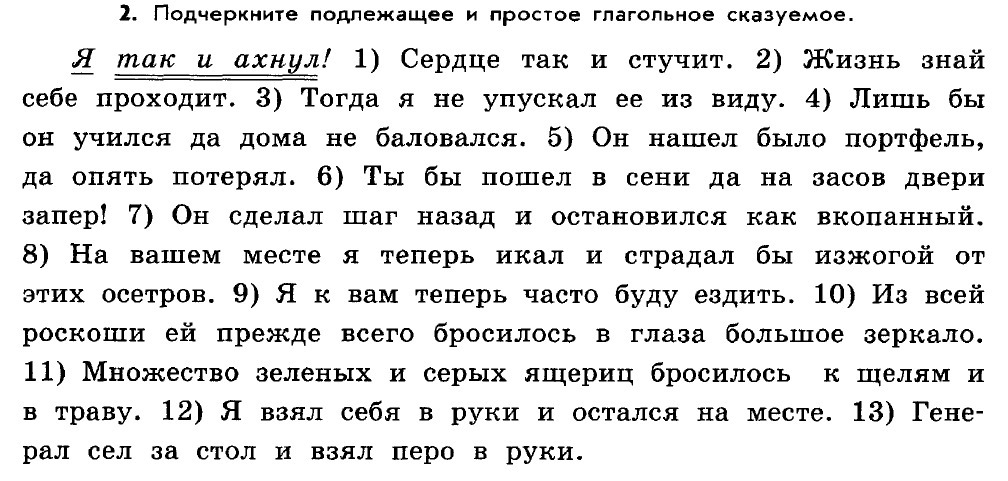 2. Подчеркните подлежащее и простое глагольное сказуемое.

Я так и ахнул! 1) Сердце так и стучит. 2) Жизнь знай себе проходит. 3) Тогда я не упускал ее из виду. 4) Лишь бы он учился да дома не баловался. 5) Он нашел было портфель, да опять потерял. 6) Ты бы пошел в сени да на засов двери запер! 7) Он сделал шаг назад и остановился как вкопанный. 8) На вашем месте я теперь икал и страдал бы изжогой от этих осетров. 9) Я к вам теперь часто буду ездить. 10) Из всей роскоши ей прежде всего бросилось в глаза большое зеркало. 11) Множество зеленых и серых ящериц бросилось к щелям и в траву. 12) Я взял себя в руки и остался на месте. 13) Генерал сел за стол и взял перо в руки.